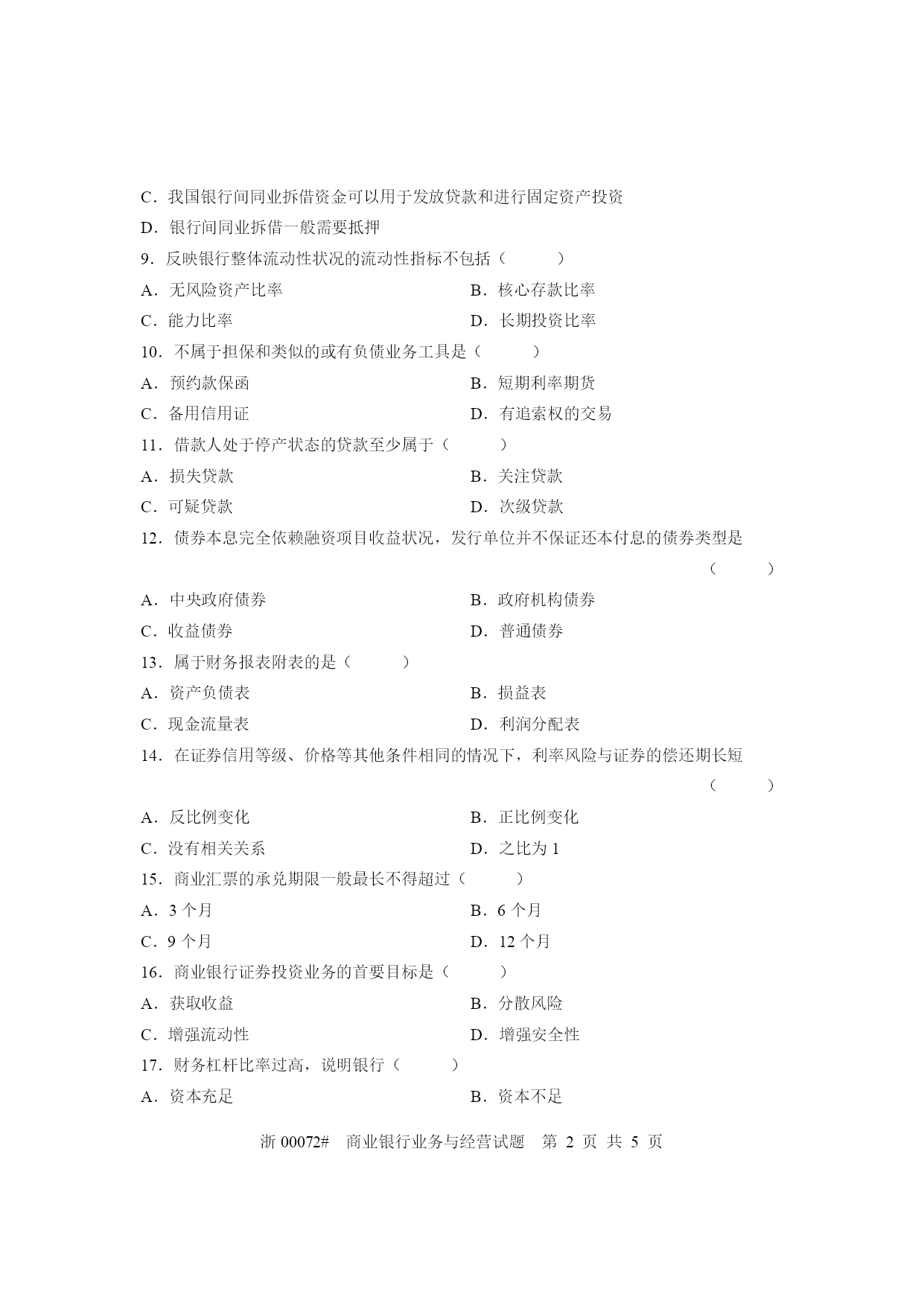 C．我国银行间同业拆借资金可以用于发放贷款和进行固定资产投资

D．银行间同业拆借一般需要抵押

9．反映银行整体流动性状况的流动性指标不包括（　　）

A．无风险资产比率　　B．核心存款比率

C．能力比率　　D．长期投资比率

10．不属于担保和类似的或有负债业务工具是（　　）

A．预约款保函　　B．短期利率期货

C．备用信用证　　D．有追索权的交易

11．借款人处于停产状态的贷款至少属于（　　）

A．损失贷款　　B．关注贷款

C．可疑贷款　　D．次级贷款

12．债券本息完全依赖融资项目收益状况，发行单位并不保证还本付息的债券类型是（　　）

A．中央政府债券　　B．政府机构债券

C．收益债券　　D．普通债券

13．属于财务报表附表的是（　　）

A．资产负债表　　B．损益表

C．现金流量表　　D．利润分配表

14．在证券信用等级、价格等其他条件相同的情况下，利率风险与证券的偿还期长短（　　）

A．反比例变化　　B．正比例变化

C．没有相关关系　　D．之比为 1

15．商业汇票的承兑期限一般最长不得超过（　　）

A．3 个月　　B．6 个月

C．9 个月　　D．12 个月

16．商业银行证券投资业务的首要目标是（　　）

A．获取收益　　B．分散风险

C．增强流动性　　D．增强安全性

17．财务杠杆比率过高，说明银行（　　）

A．资本充足　　B．资本不足

浙 00072#　商业银行业务与经营试题　第 2 页 共 5 页